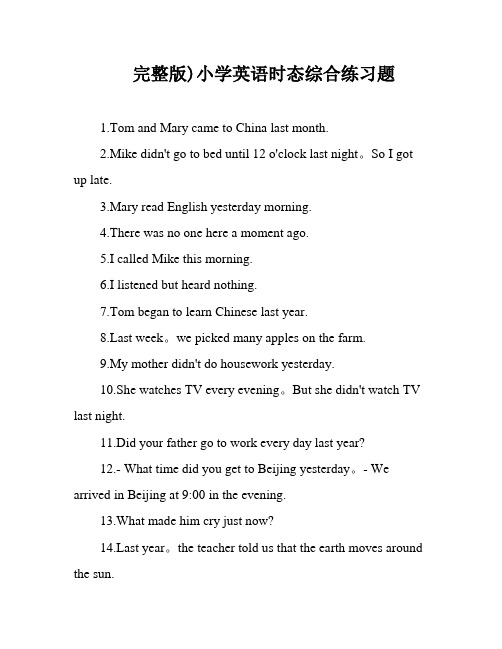 完整版)小学英语时态综合练习题

1.Tom and Mary came to China last month.

2.Mike didn't go to bed until 12 o'clock last night。So I got up late.

3.Mary read English yesterday morning.

4.There was no one here a moment ago.

5.I called Mike this morning.

6.I listened but heard nothing.

7.Tom began to learn Chinese last year.

8.Last week。we picked many apples on the farm.

9.My mother didn't do housework yesterday.

10.She watches TV every evening。But she didn't watch TV last night.

11.Did your father go to work every day last year?

12.- What time did you get to Beijing yesterday。- We arrived in Beijing at 9:00 in the evening.

13.What made him cry just now?

14.Last year。the teacher told us that the earth moves around the sun.